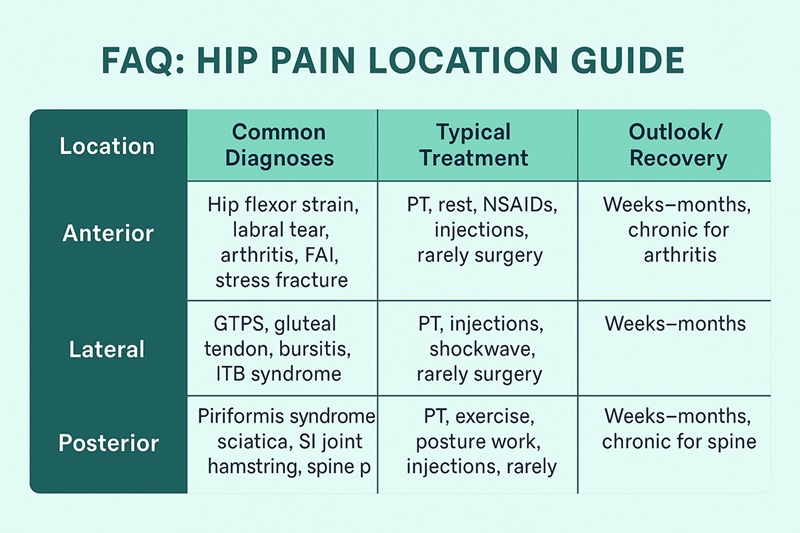 FAQ: HIP PAIN LOCATION GUIDE

| Location | Common Diagnoses | Typical Treatment | Outlook/ Recovery |
|---|---|---|---|
| Anterior | Hip flexor strain, labral tear, arthritis, FAI, stress fracture | PT, rest, NSAIDs, injections, rarely surgery | Weeks–months, chronic for arthritis |
| Lateral | GTPS, gluteal tendon, bursitis, ITB syndrome | PT, injections, shockwave, rarely surgery | Weeks–months |
| Posterior | Piriformis syndrome sciatica, SI joint hamstring, spine p | PT, exercise, posture work, injections, rarely | Weeks–months, chronic for spine |